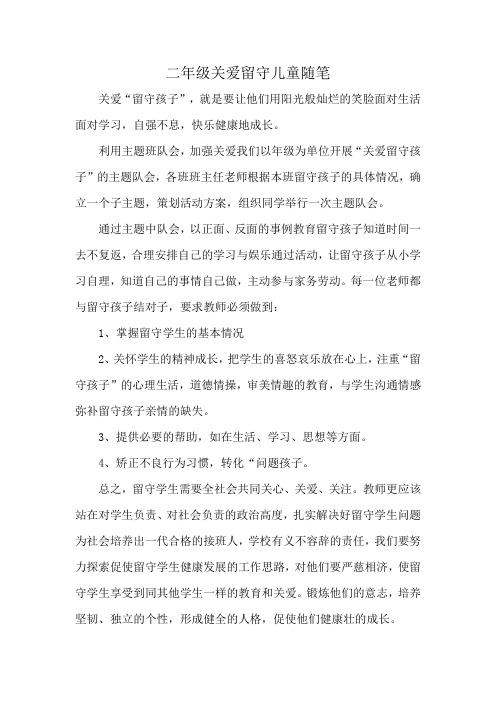 二年级关爱留守儿童随笔

关爱“留守孩子”，就是要让他们用阳光般灿烂的笑脸面对生活面对学习，自强不息，快乐健康地成长。

利用主题班队会，加强关爱我们以年级为单位开展“关爱留守孩子”的主题队会，各班班主任老师根据本班留守孩子的具体情况，确立一个子主题，策划活动方案，组织同学举行一次主题队会。

通过主题中队会，以正面、反面的事例教育留守孩子知道时间一去不复返，合理安排自己的学习与娱乐通过活动，让留守孩子从小学习自理，知道自己的事情自己做，主动参与家务劳动。每一位老师都与留守孩子结对子，要求教师必须做到：

1、掌握留守学生的基本情况

2、关怀学生的精神成长，把学生的喜怒哀乐放在心上，注重“留守孩子”的心理生活，道德情操，审美情趣的教育，与学生沟通情感弥补留守孩子亲情的缺失。

3、提供必要的帮助，如在生活、学习、思想等方面。

4、矫正不良行为习惯，转化“问题孩子。

总之，留守学生需要全社会共同关心、关爱、关注。教师更应该站在对学生负责、对社会负责的政治高度，扎实解决好留守学生问题为社会培养出一代合格的接班人，学校有义不容辞的责任，我们要努力探索促使留守学生健康发展的工作思路，对他们要严慈相济，使留守学生享受到同其他学生一样的教育和关爱。锻炼他们的意志，培养坚韧、独立的个性，形成健全的人格，促使他们健康壮的成长。